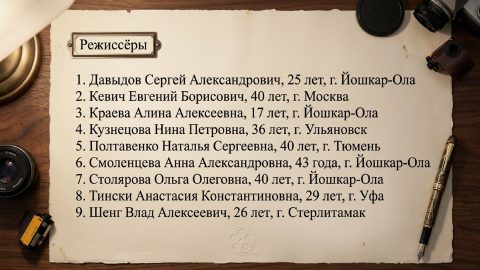 Режиссёры

1. Давыдов Сергей Александрович, 25 лет, г. Йошкар-Ола
2. Кевич Евгений Борисович, 40 лет, г. Москва
3. Краева Алина Алексеевна, 17 лет, г. Йошкар-Ола
4. Кузнецова Нина Петровна, 36 лет, г. Ульяновск
5. Полтавенко Наталья Сергеевна, 40 лет, г. Тюмень
6. Смоленцева Анна Александровна, 43 года, г. Йошкар-Ола
7. Столярова Ольга Олеговна, 40 лет, г. Йошкар-Ола
8. Тински Анастасия Константиновна, 29 лет, г. Уфа
9. Шенг Влад Алексеевич, 26 лет, г. Стерлитамак